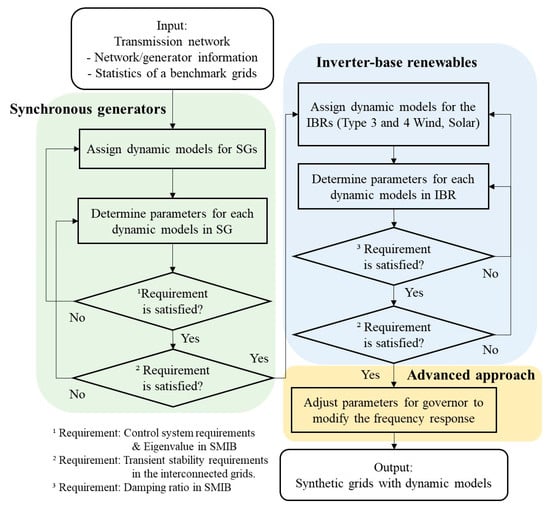 Input:
Transmission network
- Network/generator information
- Statistics of a benchmark grids

Synchronous generators

Assign dynamic models for SGs

Determine parameters for each dynamic models in SG

$^1$Requirement is satisfied?

No

Yes

$^2$ Requirement is satisfied?

No

Yes

Inverter-base renewables

Assign dynamic models for the IBRs (Type 3 and 4 Wind, Solar)

Determine parameters for each dynamic models in IBR

$^3$ Requirement is satisfied?

No

Yes

$^2$ Requirement is satisfied?

No

Yes

Advanced approach

Adjust parameters for governor to modify the frequency response

Output:
Synthetic grids with dynamic models

$^1$ Requirement: Control system requirements & Eigenvalue in SMIB
$^2$ Requirement: Transient stability requirements in the interconnected grids.
$^3$ Requirement: Damping ratio in SMIB